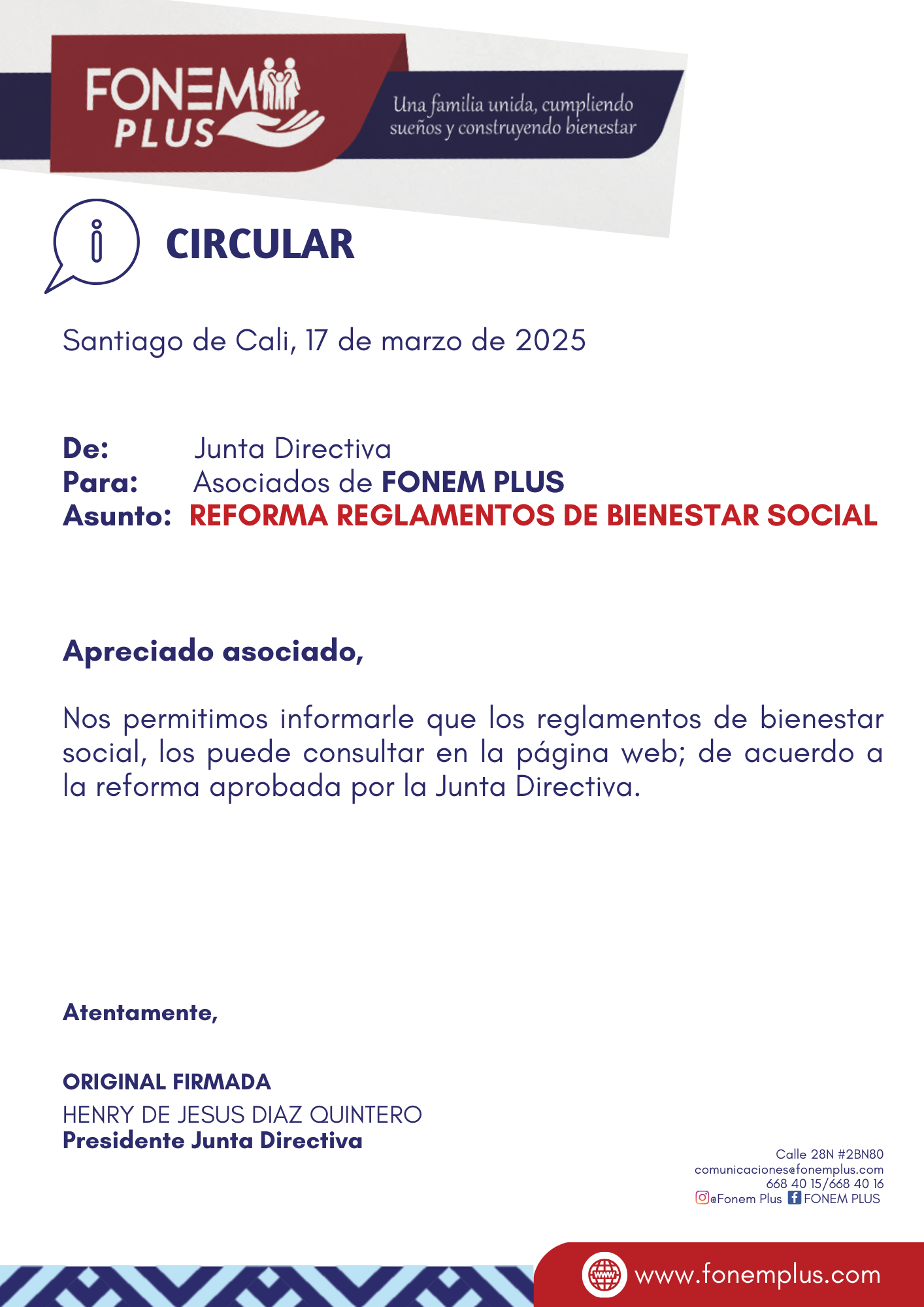 FONEM PLUS

Una familia unida, cumpliendo sueños y construyendo bienestar

CIRCULAR

Santiago de Cali, 17 de marzo de 2025

De: Junta Directiva
Para: Asociados de FONEM PLUS
Asunto: REFORMA REGLAMENTOS DE BIENESTAR SOCIAL

Apreciado asociado,

Nos permitimos informarle que los reglamentos de bienestar social, los puede consultar en la página web; de acuerdo a la reforma aprobada por la Junta Directiva.

Atentamente,

ORIGINAL FIRMADA
HENRY DE JESUS DIAZ QUINTERO
Presidente Junta Directiva

Calle 28N #2BN80
comunicaciones@fonemplus.com
668 40 15/668 40 16
@Fonem Plus FONEM PLUS

www.fonemplus.com